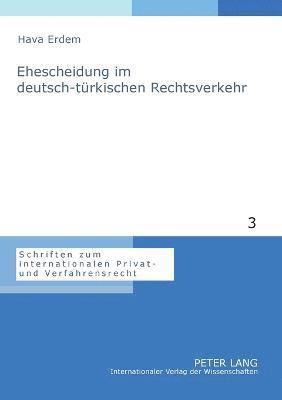 Hava Erdem

Ehescheidung im deutsch-türkischen Rechtsverkehr

3

Schriften zum internationalen Privat- und Verfahrensrecht

PETER LANG
Internationaler Verlag der Wissenschaften